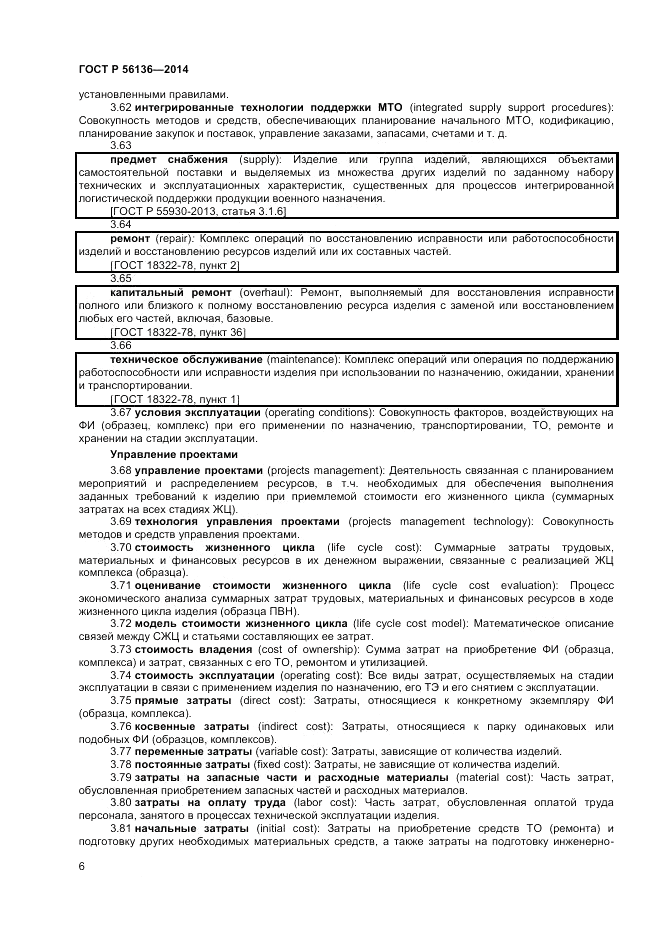 ГОСТ Р 56136—2014

установленными правилами.

3.62 интегрированные технологии поддержки МТО (integrated supply support procedures): Совокупность методов и средств, обеспечивающих планирование начального МТО, кодификацию, планирование закупок и поставок, управление заказами, запасами, счетами и т. д.

3.63

предмет снабжения (supply): Изделие или группа изделий, являющихся объектами самостоятельной поставки и выделяемых из множества других изделий по заданному набору технических и эксплуатационных характеристик, существенных для процессов интегрированной логистической поддержки продукции военного назначения.

[ГОСТ Р 55930-2013, статья 3.1.6]

3.64

ремонт (repair): Комплекс операций по восстановлению исправности или работоспособности изделий и восстановлению ресурсов изделий или их составных частей.

[ГОСТ 18322-78, пункт 2]

3.65

капитальный ремонт (overhaul): Ремонт, выполняемый для восстановления исправности полного или близкого к полному восстановлению ресурса изделия с заменой или восстановлением любых его частей, включая, базовые.

[ГОСТ 18322-78, пункт 36]

3.66

техническое обслуживание (maintenance): Комплекс операций или операция по поддержанию работоспособности или исправности изделия при использовании по назначению, ожидании, хранении и транспортировании.

[ГОСТ 18322-78, пункт 1]

3.67 условия эксплуатации (operating conditions): Совокупность факторов, воздействующих на ФИ (образец, комплекс) при его применении по назначению, транспортировании, ТО, ремонте и хранении на стадии эксплуатации.

Управление проектами

3.68 управление проектами (projects management): Деятельность связанная с планированием мероприятий и распределением ресурсов, в т.ч. необходимых для обеспечения выполнения заданных требований к изделию при приемлемой стоимости его жизненного цикла (суммарных затратах на всех стадиях ЖЦ).

3.69 технология управления проектами (projects management technology): Совокупность методов и средств управления проектами.

3.70 стоимость жизненного цикла (life cycle cost): Суммарные затраты трудовых, материальных и финансовых ресурсов в их денежном выражении, связанные с реализацией ЖЦ комплекса (образца).

3.71 оценивание стоимости жизненного цикла (life cycle cost evaluation): Процесс экономического анализа суммарных затрат трудовых, материальных и финансовых ресурсов в ходе жизненного цикла изделия (образца ПВН).

3.72 модель стоимости жизненного цикла (life cycle cost model): Математическое описание связей между СЖЦ и статьями составляющих ее затрат.

3.73 стоимость владения (cost of ownership): Сумма затрат на приобретение ФИ (образца, комплекса) и затрат, связанных с его ТО, ремонтом и утилизацией.

3.74 стоимость эксплуатации (operating cost): Все виды затрат, осуществляемых на стадии эксплуатации в связи с применением изделия по назначению, его ТЭ и его снятием с эксплуатации.

3.75 прямые затраты (direct cost): Затраты, относящиеся к конкретному экземпляру ФИ (образца, комплекса).

3.76 косвенные затраты (indirect cost): Затраты, относящиеся к парку одинаковых или подобных ФИ (образцов, комплексов).

3.77 переменные затраты (variable cost): Затраты, зависящие от количества изделий.

3.78 постоянные затраты (fixed cost): Затраты, не зависящие от количества изделий.

3.79 затраты на запасные части и расходные материалы (material cost): Часть затрат, обусловленная приобретением запасных частей и расходных материалов.

3.80 затраты на оплату труда (labor cost): Часть затрат, обусловленная оплатой труда персонала, занятого в процессах технической эксплуатации изделия.

3.81 начальные затраты (initial cost): Затраты на приобретение средств ТО (ремонта) и подготовку других необходимых материальных средств, а также затраты на подготовку инженерно-

6